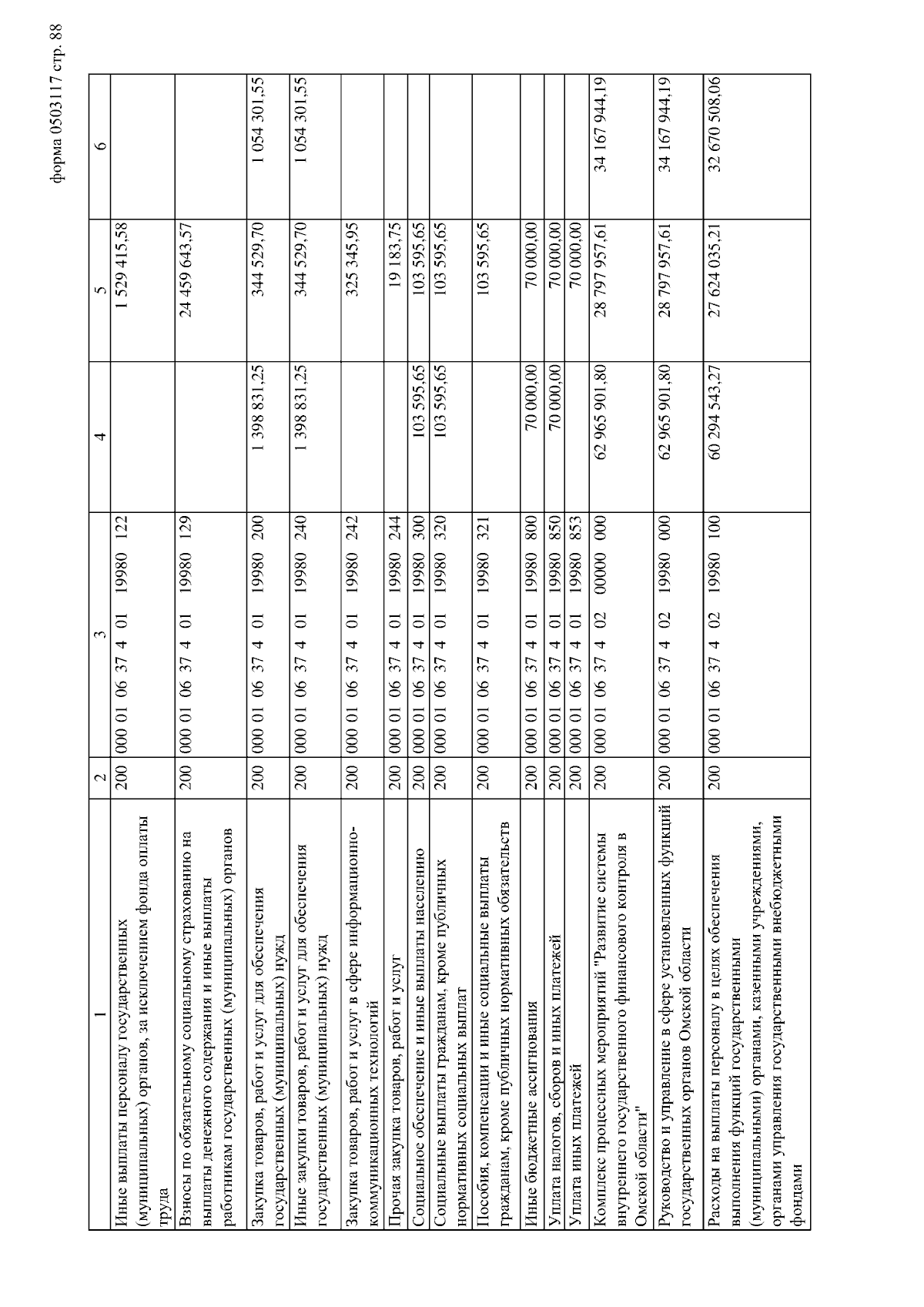 форма 0503117 стр. 88

| 1 | 2 | 3 | 4 | 5 | 6 |
|---|---|---|---|---|---|
| Иные выплаты персоналу государственных (муниципальных) органов, за исключением фонда оплаты труда | 200 | 000 01 06 37 4 01 19980 122 | | 1 529 415,58 | |
| Взносы по обязательному социальному страхованию на выплаты денежного содержания и иные выплаты работникам государственных (муниципальных) органов | 200 | 000 01 06 37 4 01 19980 129 | | 24 459 643,57 | |
| Закупка товаров, работ и услуг для обеспечения государственных (муниципальных) нужд | 200 | 000 01 06 37 4 01 19980 200 | 1 398 831,25 | 344 529,70 | 1 054 301,55 |
| Иные закупки товаров, работ и услуг для обеспечения государственных (муниципальных) нужд | 200 | 000 01 06 37 4 01 19980 240 | 1 398 831,25 | 344 529,70 | 1 054 301,55 |
| Закупка товаров, работ и услуг в сфере информационно-коммуникационных технологий | 200 | 000 01 06 37 4 01 19980 242 | | 325 345,95 | |
| Прочая закупка товаров, работ и услуг | 200 | 000 01 06 37 4 01 19980 244 | | 19 183,75 | |
| Социальное обеспечение и иные выплаты населению | 200 | 000 01 06 37 4 01 19980 300 | 103 595,65 | 103 595,65 | |
| Социальные выплаты гражданам, кроме публичных нормативных социальных выплат | 200 | 000 01 06 37 4 01 19980 320 | 103 595,65 | 103 595,65 | |
| Пособия, компенсации и иные социальные выплаты гражданам, кроме публичных нормативных обязательств | 200 | 000 01 06 37 4 01 19980 321 | | 103 595,65 | |
| Иные бюджетные ассигнования | 200 | 000 01 06 37 4 01 19980 800 | 70 000,00 | 70 000,00 | |
| Уплата налогов, сборов и иных платежей | 200 | 000 01 06 37 4 01 19980 850 | 70 000,00 | 70 000,00 | |
| Уплата иных платежей | 200 | 000 01 06 37 4 01 19980 853 | | 70 000,00 | |
| Комплекс процессных мероприятий "Развитие системы внутреннего государственного финансового контроля в Омской области" | 200 | 000 01 06 37 4 02 00000 000 | 62 965 901,80 | 28 797 957,61 | 34 167 944,19 |
| Руководство и управление в сфере установленных функций государственных органов Омской области | 200 | 000 01 06 37 4 02 19980 000 | 62 965 901,80 | 28 797 957,61 | 34 167 944,19 |
| Расходы на выплаты персоналу в целях обеспечения выполнения функций государственными (муниципальными) органами, казенными учреждениями, органами управления государственными внебюджетными фондами | 200 | 000 01 06 37 4 02 19980 100 | 60 294 543,27 | 27 624 035,21 | 32 670 508,06 |